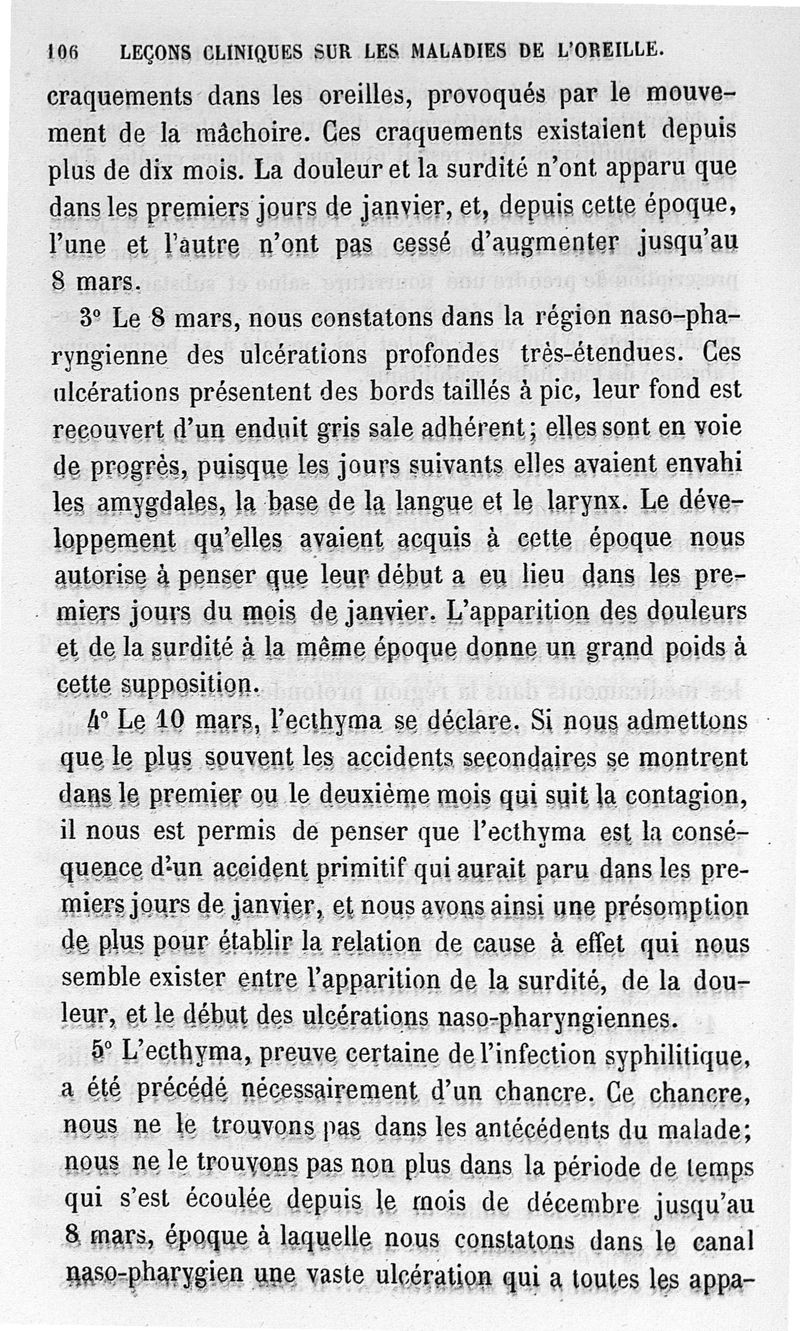 106 LEÇONS CLINIQUES SUR LES MALADIES DE L'OREILLE.

craquements dans les oreilles, provoqués par le mouvement de la mâchoire. Ces craquements existaient depuis plus de dix mois. La douleur et la surdité n'ont apparu que dans les premiers jours de janvier, et, depuis cette époque, l'une et l'autre n'ont pas cessé d'augmenter jusqu'au 8 mars.

3° Le 8 mars, nous constatons dans la région naso-pharyngienne des ulcérations profondes très-étendues. Ces ulcérations présentent des bords taillés à pic, leur fond est recouvert d'un enduit gris sale adhérent; elles sont en voie de progrès, puisque les jours suivants elles avaient envahi les amygdales, la base de la langue et le larynx. Le développement qu'elles avaient acquis à cette époque nous autorise à penser que leur début a eu lieu dans les premiers jours du mois de janvier. L'apparition des douleurs et de la surdité à la même époque donne un grand poids à cette supposition.

4° Le 10 mars, l'ecthyma se déclare. Si nous admettons que le plus souvent les accidents secondaires se montrent dans le premier ou le deuxième mois qui suit la contagion, il nous est permis de penser que l'ecthyma est la conséquence d'un accident primitif qui aurait paru dans les premiers jours de janvier, et nous avons ainsi une présomption de plus pour établir la relation de cause à effet qui nous semble exister entre l'apparition de la surdité, de la douleur, et le début des ulcérations naso-pharyngiennes.

5° L'ecthyma, preuve certaine de l'infection syphilitique, a été précédé nécessairement d'un chancre. Ce chancre, nous ne le trouvons pas dans les antécédents du malade; nous ne le trouvons pas non plus dans la période de temps qui s'est écoulée depuis le mois de décembre jusqu'au 8 mars, époque à laquelle nous constatons dans le canal naso-pharygien une vaste ulcération qui a toutes les appa-